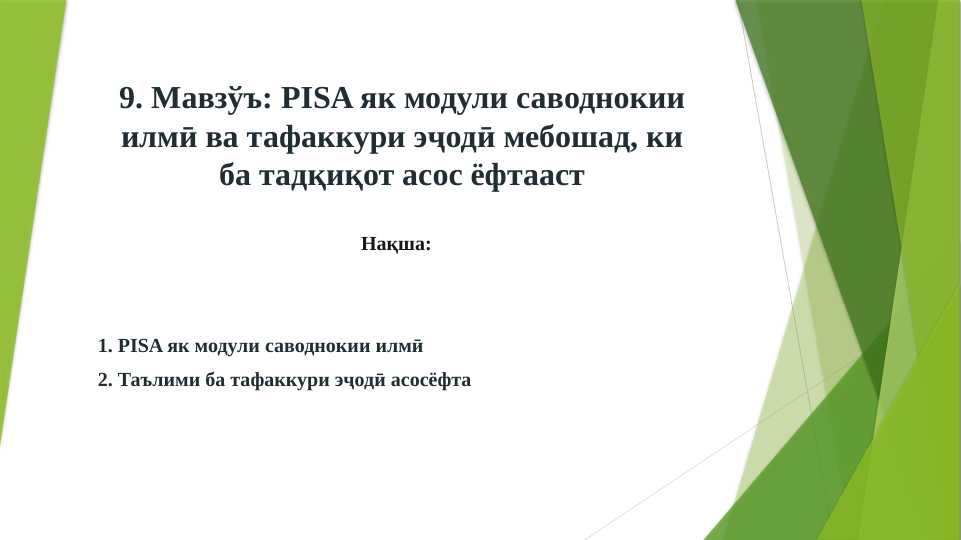 9. Мавзӯъ: PISA як модули саводнокии илмӣ ва тафаккури эҷодӣ мебошад, ки ба тадқиқот асос ёфтааст

Нақша:

1. PISA як модули саводнокии илмӣ

2. Таълими ба тафаккури эҷодӣ асосёфта